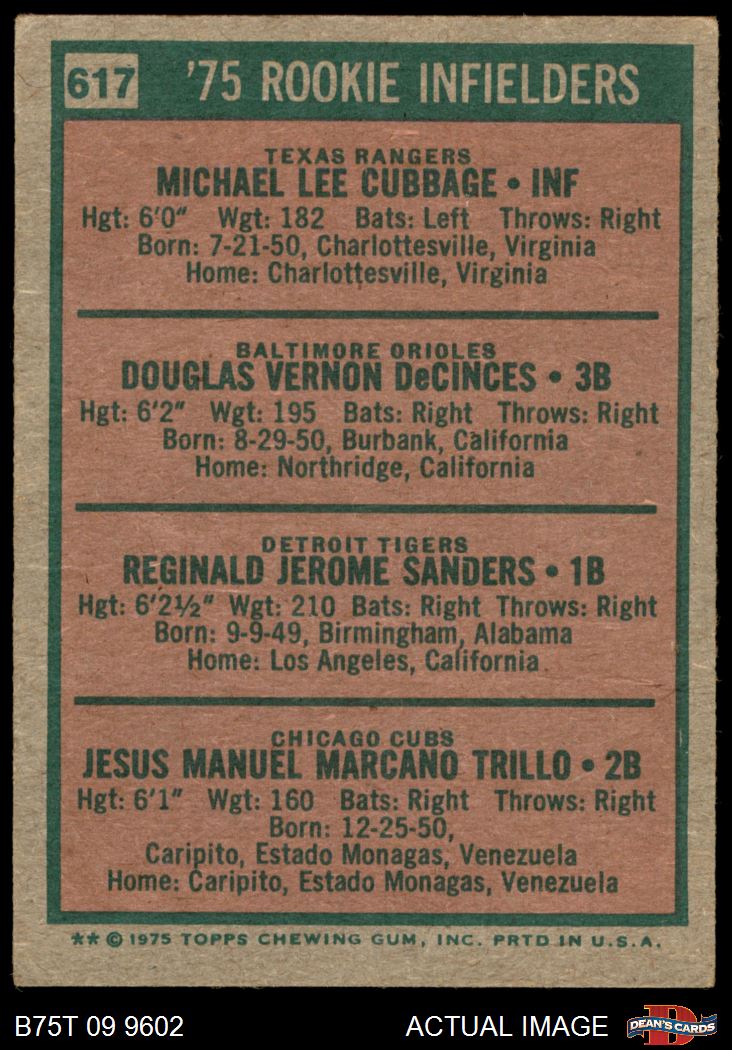 617 '75 ROOKIE INFIELDERS

TEXAS RANGERS
MICHAEL LEE CUBBAGE • INF
Hgt: 6'0" Wgt: 182 Bats: Left Throws: Right
Born: 7-21-50, Charlottesville, Virginia
Home: Charlottesville, Virginia

BALTIMORE ORIOLES
DOUGLAS VERNON DeCINCES • 3B
Hgt: 6'2" Wgt: 195 Bats: Right Throws: Right
Born: 8-29-50, Burbank, California
Home: Northridge, California

DETROIT TIGERS
REGINALD JEROME SANDERS • 1B
Hgt: 6'2½" Wgt: 210 Bats: Right Throws: Right
Born: 9-9-49, Birmingham, Alabama
Home: Los Angeles, California

CHICAGO CUBS
JESUS MANUEL MARCANO TRILLO • 2B
Hgt: 6'1" Wgt: 160 Bats: Right Throws: Right
Born: 12-25-50,
Caripito, Estado Monagas, Venezuela
Home: Caripito, Estado Monagas, Venezuela

** © 1975 TOPPS CHEWING GUM, INC. PRTD IN U.S.A.

B75T 09 9602 ACTUAL IMAGE DEAN'S CARDS